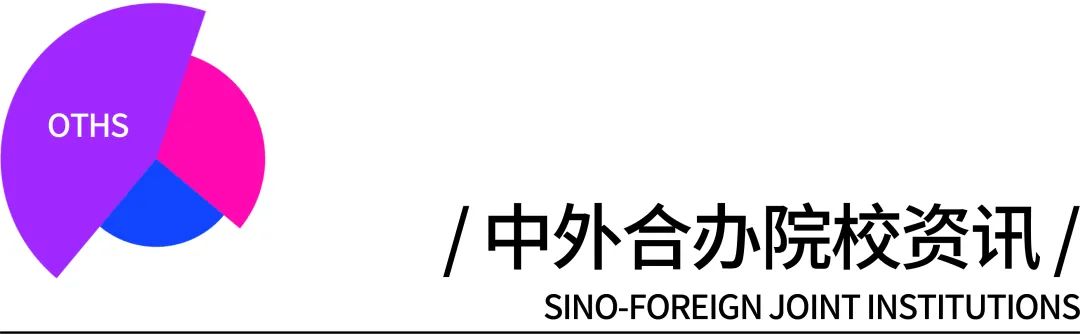 OTHS

/ 中外合办院校资讯 /

SINO-FOREIGN JOINT INSTITUTIONS